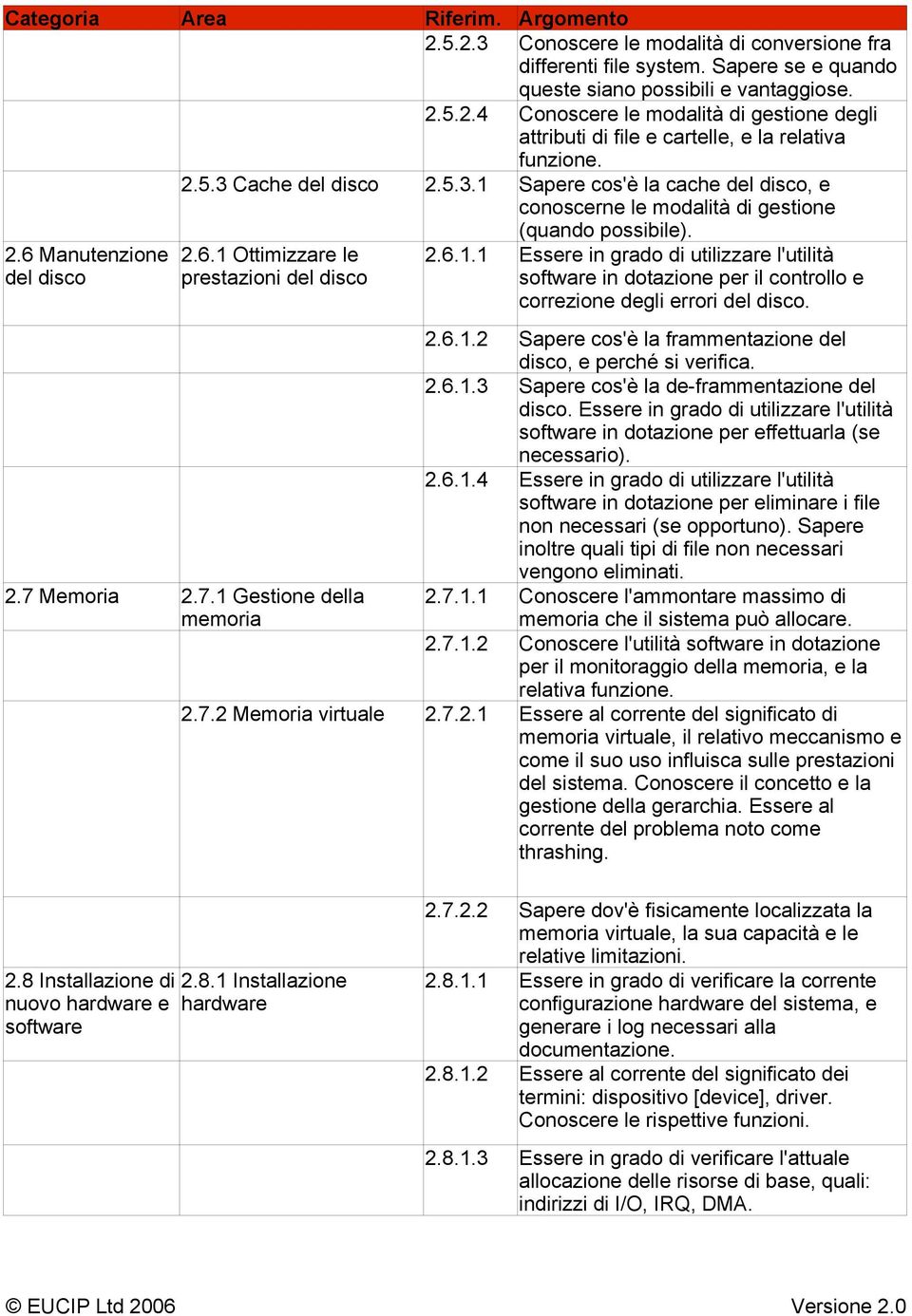 | Categoria | Area | Riferim. | Argomento |
|---|---|---|---|
| | | 2.5.2.3 | Conoscere le modalità di conversione fra differenti file system. Sapere se e quando queste siano possibili e vantaggiose. |
| | | 2.5.2.4 | Conoscere le modalità di gestione degli attributi di file e cartelle, e la relativa funzione. |
| | 2.5.3 Cache del disco | 2.5.3.1 | Sapere cos'è la cache del disco, e conoscerne le modalità di gestione (quando possibile). |
| 2.6 Manutenzione del disco | 2.6.1 Ottimizzare le prestazioni del disco | 2.6.1.1 | Essere in grado di utilizzare l'utilità software in dotazione per il controllo e correzione degli errori del disco. |
| | | 2.6.1.2 | Sapere cos'è la frammentazione del disco, e perché si verifica. |
| | | 2.6.1.3 | Sapere cos'è la de-frammentazione del disco. Essere in grado di utilizzare l'utilità software in dotazione per effettuarla (se necessario). |
| | | 2.6.1.4 | Essere in grado di utilizzare l'utilità software in dotazione per eliminare i file non necessari (se opportuno). Sapere inoltre quali tipi di file non necessari vengono eliminati. |
| 2.7 Memoria | 2.7.1 Gestione della memoria | 2.7.1.1 | Conoscere l'ammontare massimo di memoria che il sistema può allocare. |
| | | 2.7.1.2 | Conoscere l'utilità software in dotazione per il monitoraggio della memoria, e la relativa funzione. |
| | 2.7.2 Memoria virtuale | 2.7.2.1 | Essere al corrente del significato di memoria virtuale, il relativo meccanismo e come il suo uso influisca sulle prestazioni del sistema. Conoscere il concetto e la gestione della gerarchia. Essere al corrente del problema noto come thrashing. |
| | | 2.7.2.2 | Sapere dov'è fisicamente localizzata la memoria virtuale, la sua capacità e le relative limitazioni. |
| 2.8 Installazione di nuovo hardware e software | 2.8.1 Installazione hardware | 2.8.1.1 | Essere in grado di verificare la corrente configurazione hardware del sistema, e generare i log necessari alla documentazione. |
| | | 2.8.1.2 | Essere al corrente del significato dei termini: dispositivo [device], driver. Conoscere le rispettive funzioni. |
| | | 2.8.1.3 | Essere in grado di verificare l'attuale allocazione delle risorse di base, quali: indirizzi di I/O, IRQ, DMA. |

© EUCIP Ltd 2006

Versione 2.0